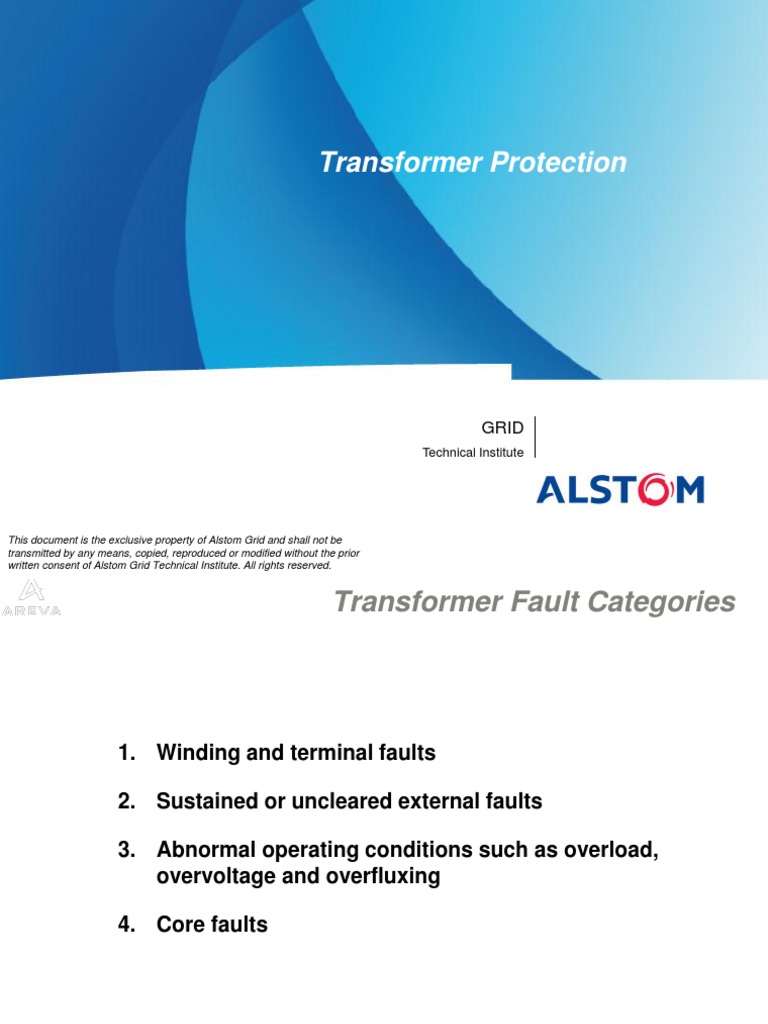 Transformer Protection

GRID
Technical Institute

ALSTOM

This document is the exclusive property of Alstom Grid and shall not be transmitted by any means, copied, reproduced or modified without the prior written consent of Alstom Grid Technical Institute. All rights reserved.

AREVA

Transformer Fault Categories

1. Winding and terminal faults

2. Sustained or uncleared external faults

3. Abnormal operating conditions such as overload, overvoltage and overfluxing

4. Core faults